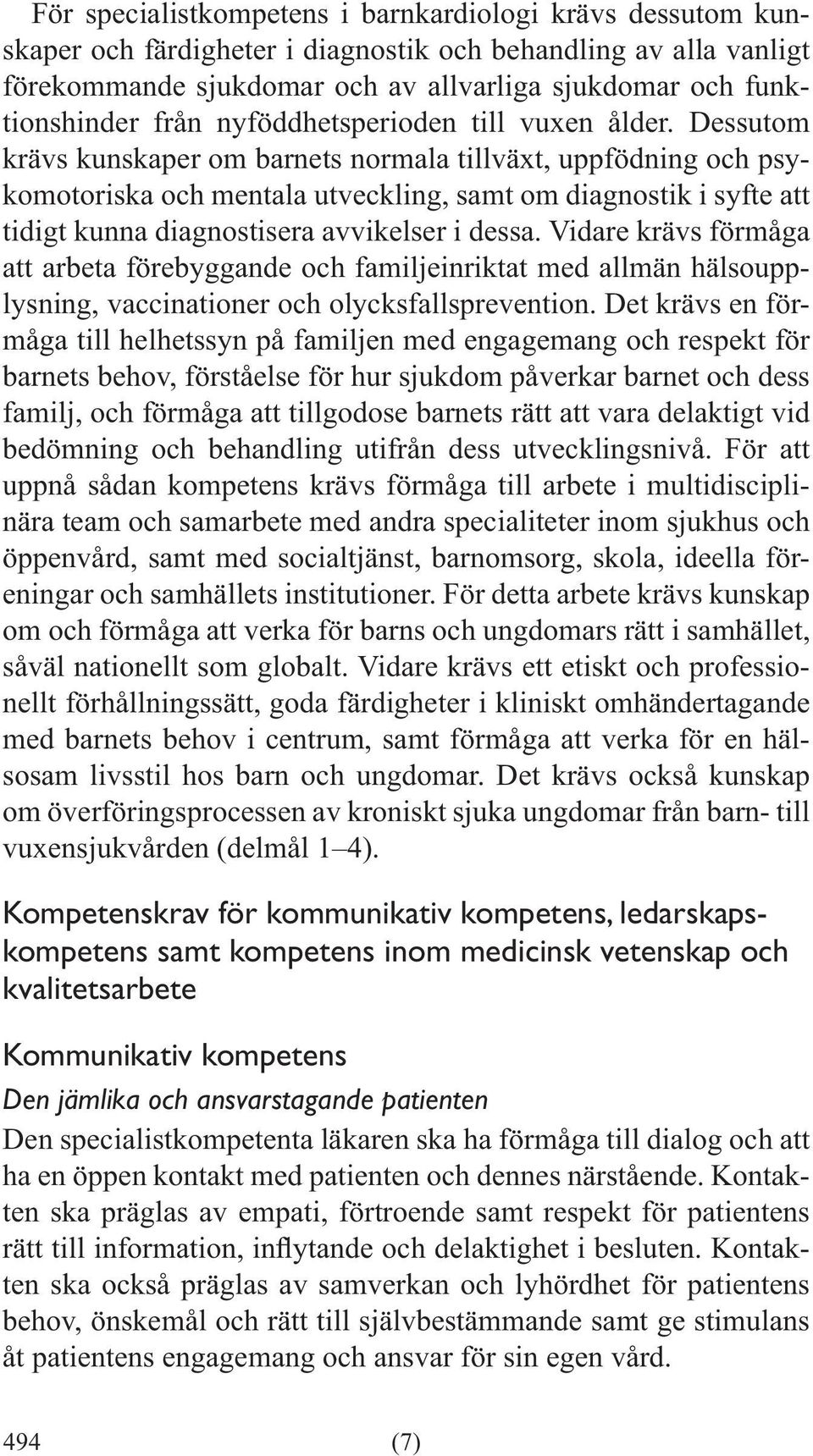 För specialistkompetens i barnkardiologi krävs dessutom kunskaper och färdigheter i diagnostik och behandling av alla vanligt förekommande sjukdomar och av allvarliga sjukdomar och funktionshinder från nyföddhetsperioden till vuxen ålder. Dessutom krävs kunskaper om barnets normala tillväxt, uppfödning och psykomotoriska och mentala utveckling, samt om diagnostik i syfte att tidigt kunna diagnostisera avvikelser i dessa. Vidare krävs förmåga att arbeta förebyggande och familjeinriktat med allmän hälsoupplysning, vaccinationer och olycksfallsprevention. Det krävs en förmåga till helhetssyn på familjen med engagemang och respekt för barnets behov, förståelse för hur sjukdom påverkar barnet och dess familj, och förmåga att tillgodose barnets rätt att vara delaktigt vid bedömning och behandling utifrån dess utvecklingsnivå. För att uppnå sådan kompetens krävs förmåga till arbete i multidisciplinära team och samarbete med andra specialiteter inom sjukhus och öppenvård, samt med socialtjänst, barnomsorg, skola, ideella föreningar och samhällets institutioner. För detta arbete krävs kunskap om och förmåga att verka för barns och ungdomars rätt i samhället, såväl nationellt som globalt. Vidare krävs ett etiskt och professionellt förhållningssätt, goda färdigheter i kliniskt omhändertagande med barnets behov i centrum, samt förmåga att verka för en hälsosam livsstil hos barn och ungdomar. Det krävs också kunskap om överföringsprocessen av kroniskt sjuka ungdomar från barn- till vuxensjukvården (delmål 1–4).

Kompetenskrav för kommunikativ kompetens, ledarskapskompetens samt kompetens inom medicinsk vetenskap och kvalitetsarbete

Kommunikativ kompetens

Den jämlika och ansvarstagande patienten

Den specialistkompetenta läkaren ska ha förmåga till dialog och att ha en öppen kontakt med patienten och dennes närstående. Kontakten ska präglas av empati, förtroende samt respekt för patientens rätt till information, inflytande och delaktighet i besluten. Kontakten ska också präglas av samverkan och lyhördhet för patientens behov, önskemål och rätt till självbestämmande samt ge stimulans åt patientens engagemang och ansvar för sin egen vård.

494 (7)